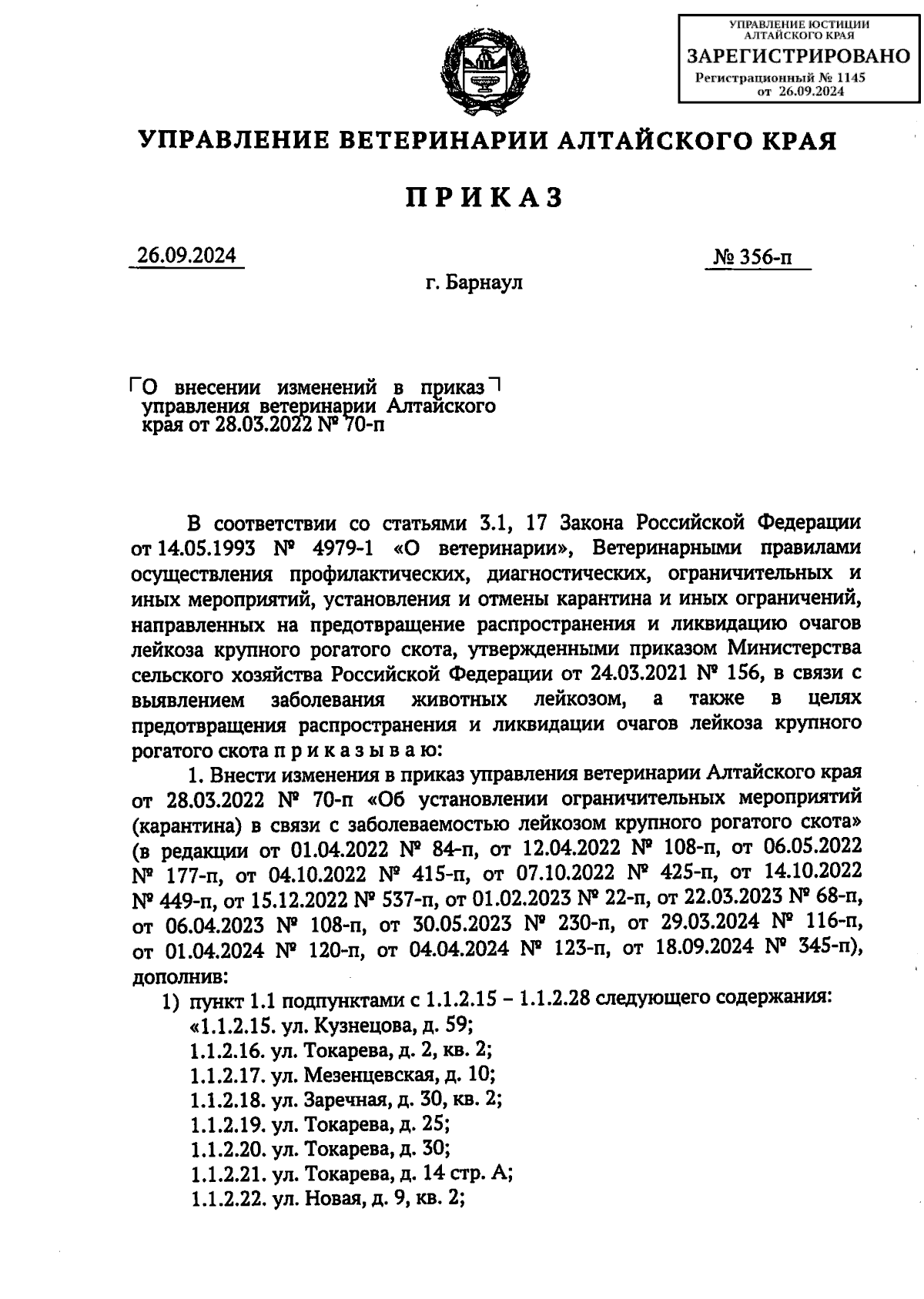 УПРАВЛЕНИЕ ЮСТИЦИИ АЛТАЙСКОГО КРАЯ
ЗАРЕГИСТРИРОВАНО
Регистрационный № 1145
от 26.09.2024

УПРАВЛЕНИЕ ВЕТЕРИНАРИИ АЛТАЙСКОГО КРАЯ

ПРИКАЗ

26.09.2024

№ 356-п

г. Барнаул

О внесении изменений в приказ управления ветеринарии Алтайского края от 28.03.2022 № 70-п

В соответствии со статьями 3.1, 17 Закона Российской Федерации от 14.05.1993 № 4979-1 «О ветеринарии», Ветеринарными правилами осуществления профилактических, диагностических, ограничительных и иных мероприятий, установления и отмены карантина и иных ограничений, направленных на предотвращение распространения и ликвидацию очагов лейкоза крупного рогатого скота, утвержденными приказом Министерства сельского хозяйства Российской Федерации от 24.03.2021 № 156, в связи с выявлением заболевания животных лейкозом, а также в целях предотвращения распространения и ликвидации очагов лейкоза крупного рогатого скота п р и к а з ы в а ю:

1. Внести изменения в приказ управления ветеринарии Алтайского края от 28.03.2022 № 70-п «Об установлении ограничительных мероприятий (карантина) в связи с заболеваемостью лейкозом крупного рогатого скота» (в редакции от 01.04.2022 № 84-п, от 12.04.2022 № 108-п, от 06.05.2022 № 177-п, от 04.10.2022 № 415-п, от 07.10.2022 № 425-п, от 14.10.2022 № 449-п, от 15.12.2022 № 537-п, от 01.02.2023 № 22-п, от 22.03.2023 № 68-п, от 06.04.2023 № 108-п, от 30.05.2023 № 230-п, от 29.03.2024 № 116-п, от 01.04.2024 № 120-п, от 04.04.2024 № 123-п, от 18.09.2024 № 345-п), дополнив:

1) пункт 1.1 подпунктами с 1.1.2.15 – 1.1.2.28 следующего содержания:
«1.1.2.15. ул. Кузнецова, д. 59;
1.1.2.16. ул. Токарева, д. 2, кв. 2;
1.1.2.17. ул. Мезенцевская, д. 10;
1.1.2.18. ул. Заречная, д. 30, кв. 2;
1.1.2.19. ул. Токарева, д. 25;
1.1.2.20. ул. Токарева, д. 30;
1.1.2.21. ул. Токарева, д. 14 стр. А;
1.1.2.22. ул. Новая, д. 9, кв. 2;